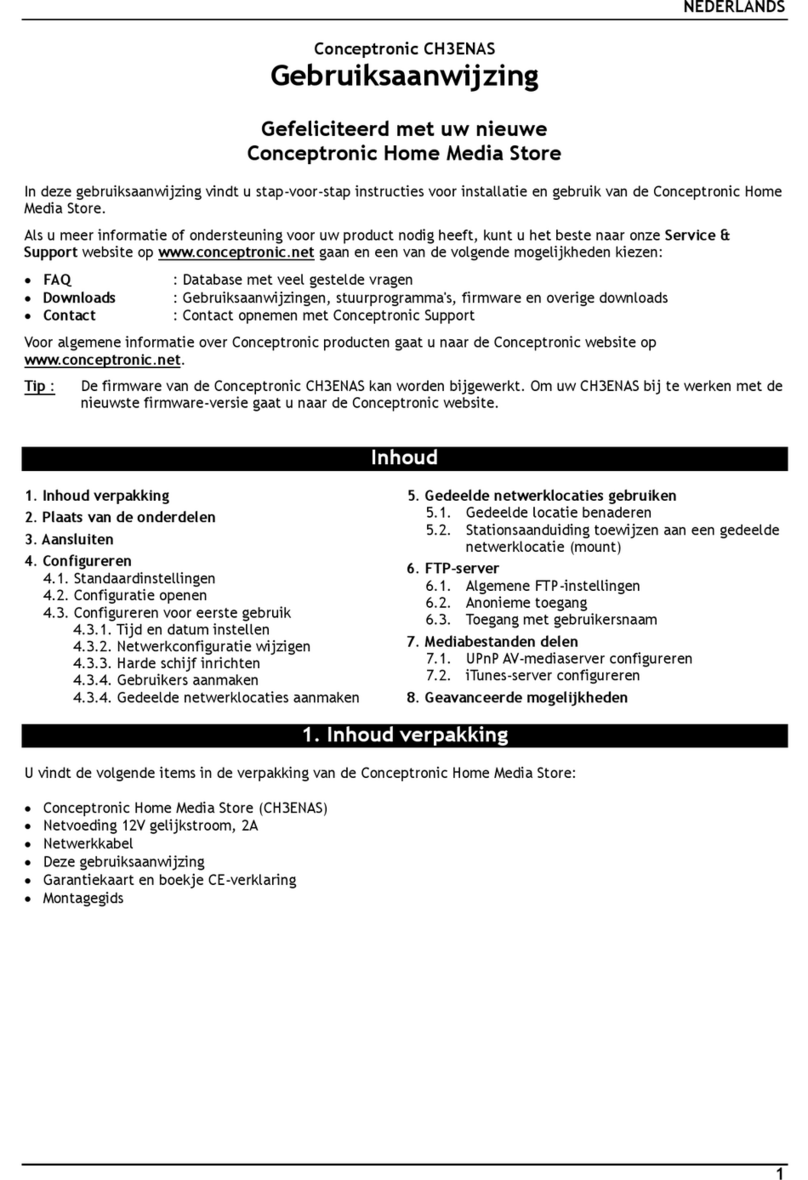 NEDERLANDS

Conceptronic CH3ENAS
Gebruiksaanwijzing

Gefeliciteerd met uw nieuwe
Conceptronic Home Media Store

In deze gebruiksaanwijzing vindt u stap-voor-stap instructies voor installatie en gebruik van de Conceptronic Home Media Store.

Als u meer informatie of ondersteuning voor uw product nodig heeft, kunt u het beste naar onze Service & Support website op www.conceptronic.net gaan en een van de volgende mogelijkheden kiezen:

• FAQ : Database met veel gestelde vragen
• Downloads : Gebruiksaanwijzingen, stuurprogramma's, firmware en overige downloads
• Contact : Contact opnemen met Conceptronic Support

Voor algemene informatie over Conceptronic producten gaat u naar de Conceptronic website op www.conceptronic.net.

Tip : De firmware van de Conceptronic CH3ENAS kan worden bijgewerkt. Om uw CH3ENAS bij te werken met de nieuwste firmware-versie gaat u naar de Conceptronic website.

Inhoud

1. Inhoud verpakking
2. Plaats van de onderdelen
3. Aansluiten
4. Configureren
4.1. Standaardinstellingen
4.2. Configuratie openen
4.3. Configureren voor eerste gebruik
4.3.1. Tijd en datum instellen
4.3.2. Netwerkconfiguratie wijzigen
4.3.3. Harde schijf inrichten
4.3.4. Gebruikers aanmaken
4.3.4. Gedeelde netwerklocaties aanmaken

5. Gedeelde netwerklocaties gebruiken
5.1. Gedeelde locatie benaderen
5.2. Stationsaanduiding toewijzen aan een gedeelde netwerklocatie (mount)
6. FTP-server
6.1. Algemene FTP-instellingen
6.2. Anonieme toegang
6.3. Toegang met gebruikersnaam
7. Mediabestanden delen
7.1. UPnP AV-mediaserver configureren
7.2. iTunes-server configureren
8. Geavanceerde mogelijkheden

1. Inhoud verpakking

U vindt de volgende items in de verpakking van de Conceptronic Home Media Store:

• Conceptronic Home Media Store (CH3ENAS)
• Netvoeding 12V gelijkstroom, 2A
• Netwerkkabel
• Deze gebruiksaanwijzing
• Garantiekaart en boekje CE-verklaring
• Montagegids

1